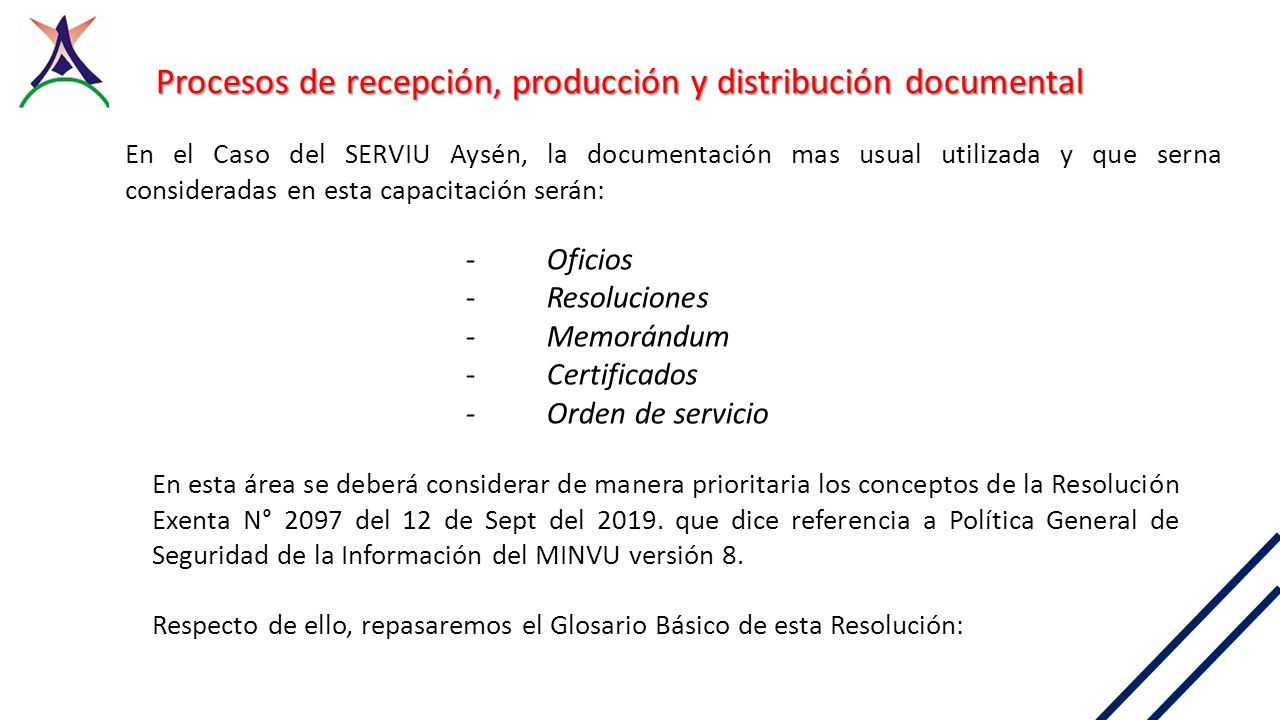 Procesos de recepción, producción y distribución documental

En el Caso del SERVIU Aysén, la documentación mas usual utilizada y que serna consideradas en esta capacitación serán:

- Oficios
- Resoluciones
- Memorándum
- Certificados
- Orden de servicio

En esta área se deberá considerar de manera prioritaria los conceptos de la Resolución Exenta N° 2097 del 12 de Sept del 2019. que dice referencia a Política General de Seguridad de la Información del MINVU versión 8.

Respecto de ello, repasaremos el Glosario Básico de esta Resolución: